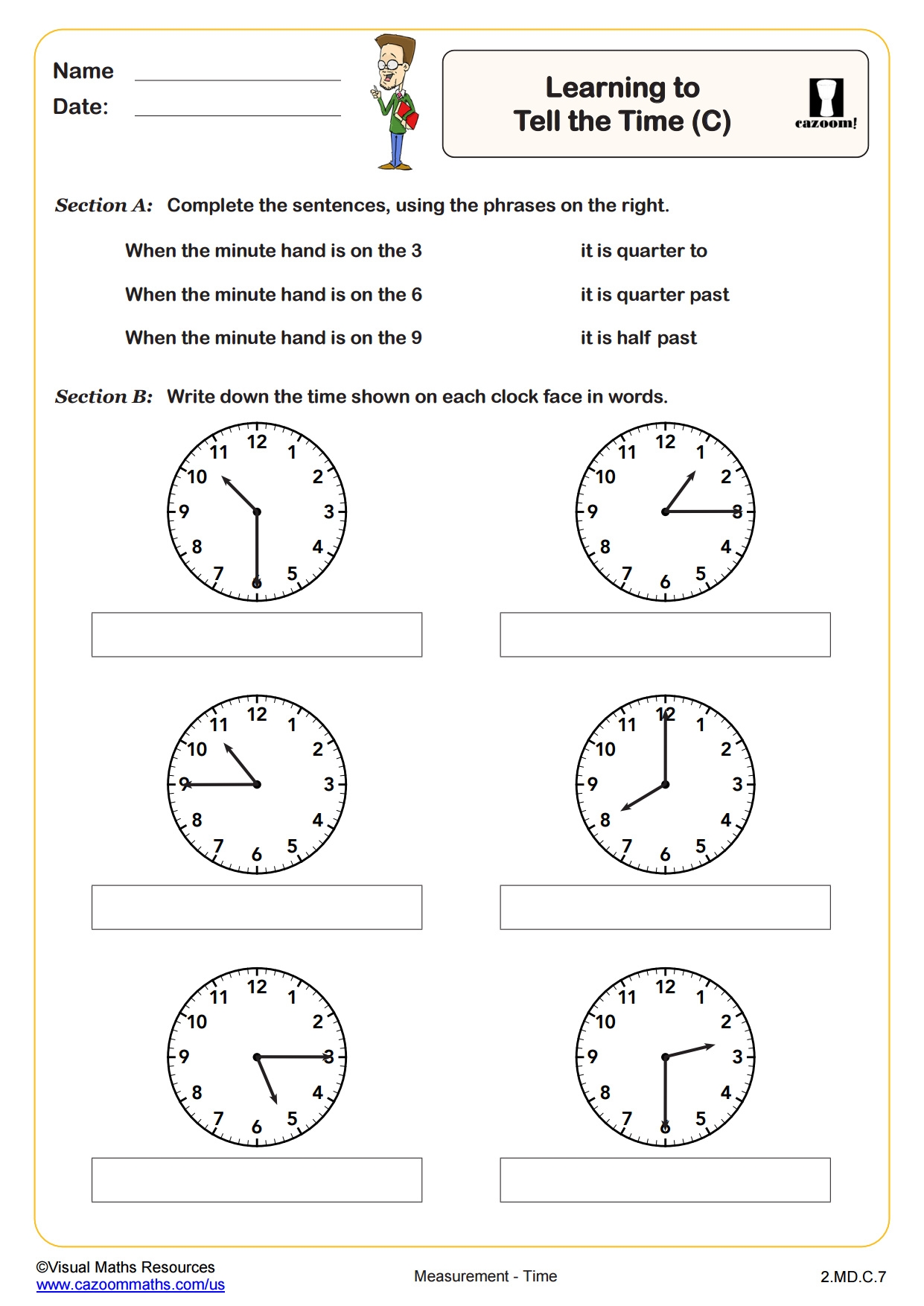 Name

Date:

Learning to Tell the Time (C)

cazoom!

Section A: Complete the sentences, using the phrases on the right.

When the minute hand is on the 3

When the minute hand is on the 6

When the minute hand is on the 9

it is quarter to

it is quarter past

it is half past

Section B: Write down the time shown on each clock face in words.

12 1 2 3 4 5 6 7 8 9 10 11

12 1 2 3 4 5 6 7 8 9 10 11

12 1 2 3 4 5 6 7 8 9 10 11

12 1 2 3 4 5 6 7 8 9 10 11

12 1 2 3 4 5 6 7 8 9 10 11

12 1 2 3 4 5 6 7 8 9 10 11

©Visual Maths Resources
www.cazoommaths.com/us

Measurement - Time

2.MD.C.7